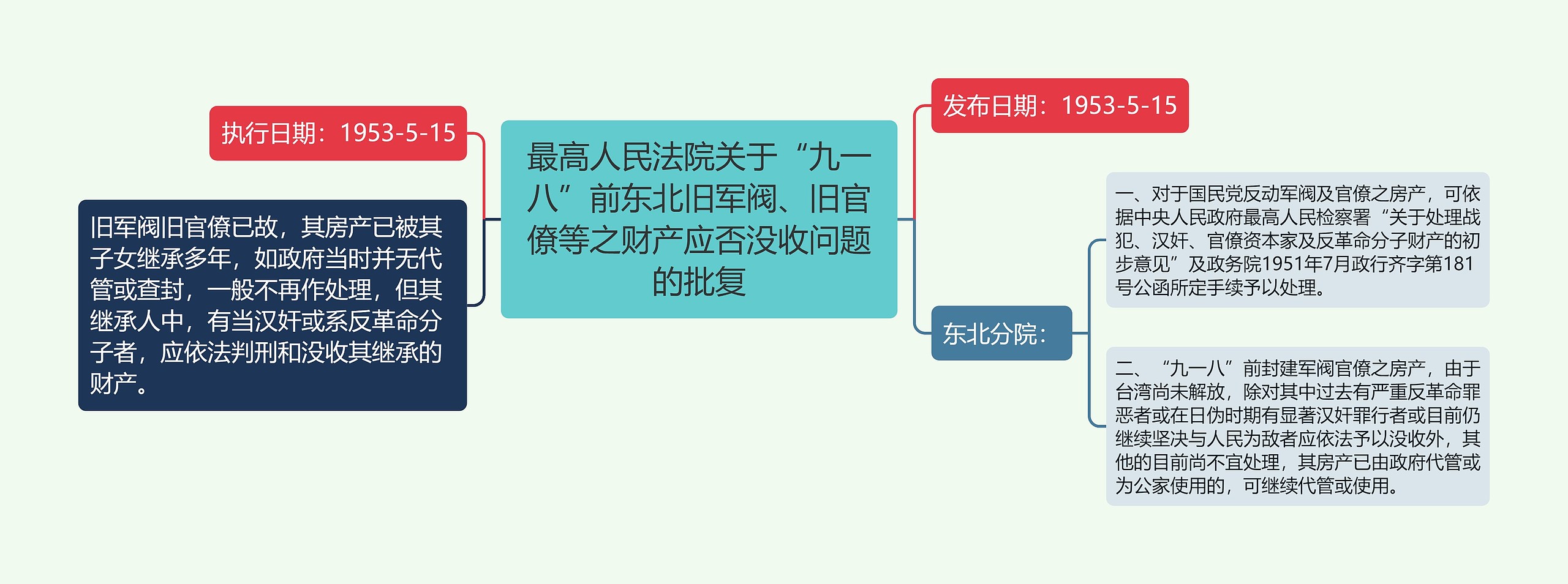 最高人民法院关于“九一八”前东北旧军阀、旧官僚等之财产应否没收问题的批复

执行日期：1953-5-15

旧军阀旧官僚已故，其房产已被其子女继承多年，如政府当时并无代管或查封，一般不再作处理，但其继承人中，有当汉奸或系反革命分子者，应依法判刑和没收其继承的财产。

发布日期：1953-5-15

东北分院：

一、对于国民党反动军阀及官僚之房产，可依据中央人民政府最高人民检察署“关于处理战犯、汉奸、官僚资本家及反革命分子财产的初步意见”及政务院1951年7月政行齐字第181号公函所定手续予以处理。

二、“九一八”前封建军阀官僚之房产，由于台湾尚未解放，除对其中过去有严重反革命罪恶者或在日伪时期有显著汉奸罪行者或目前仍继续坚决与人民为敌者应依法予以没收外，其他的目前尚不宜处理，其房产已由政府代管或为公家使用的，可继续代管或使用。